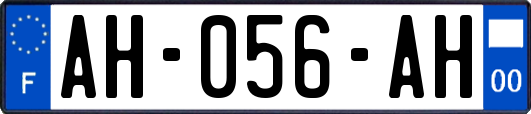 F

AH-056-AH

00